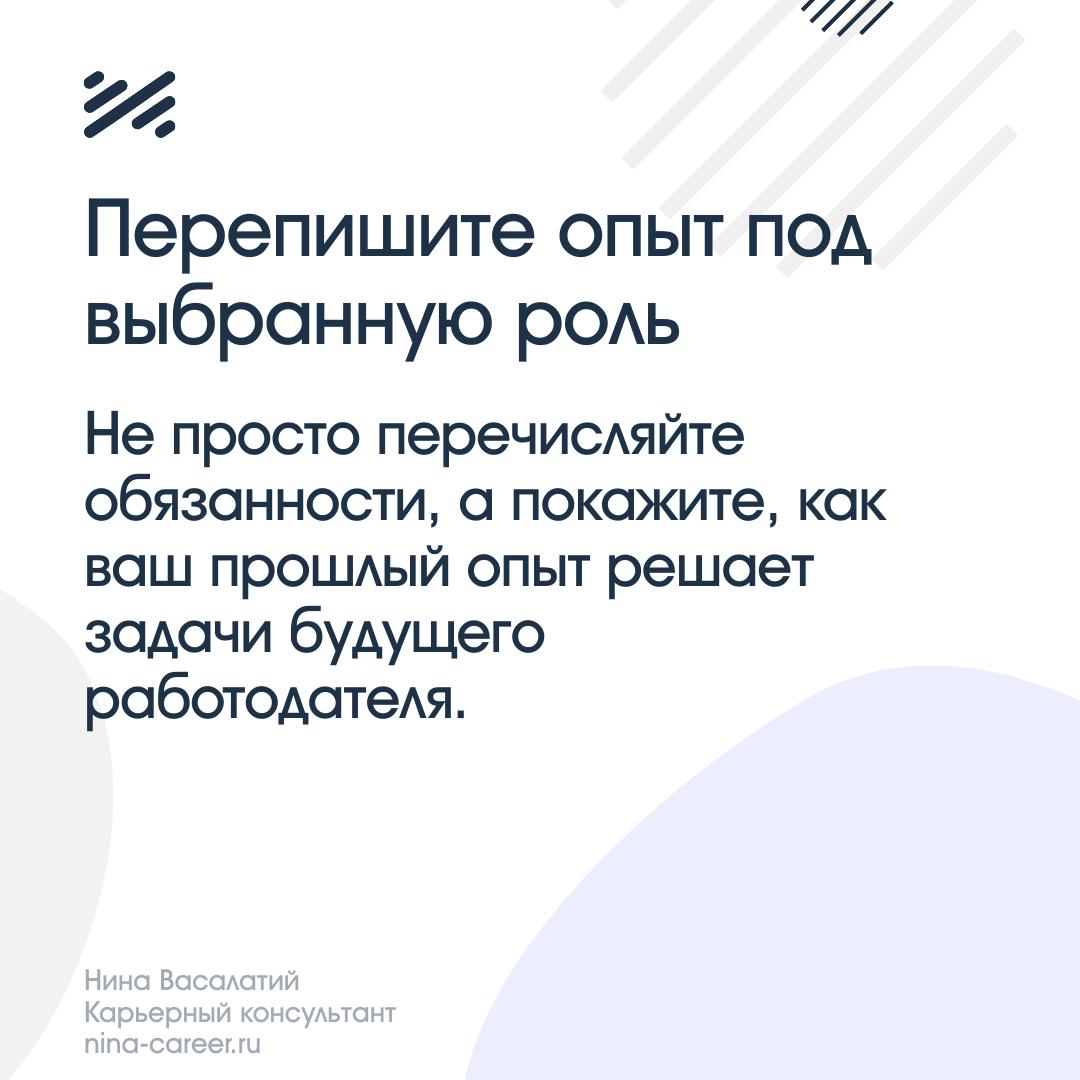 Перепишите опыт под выбранную роль

Не просто перечисляйте обязанности, а покажите, как ваш прошлый опыт решает задачи будущего работодателя.

Нина Васалатий
Карьерный консультант
nina-career.ru